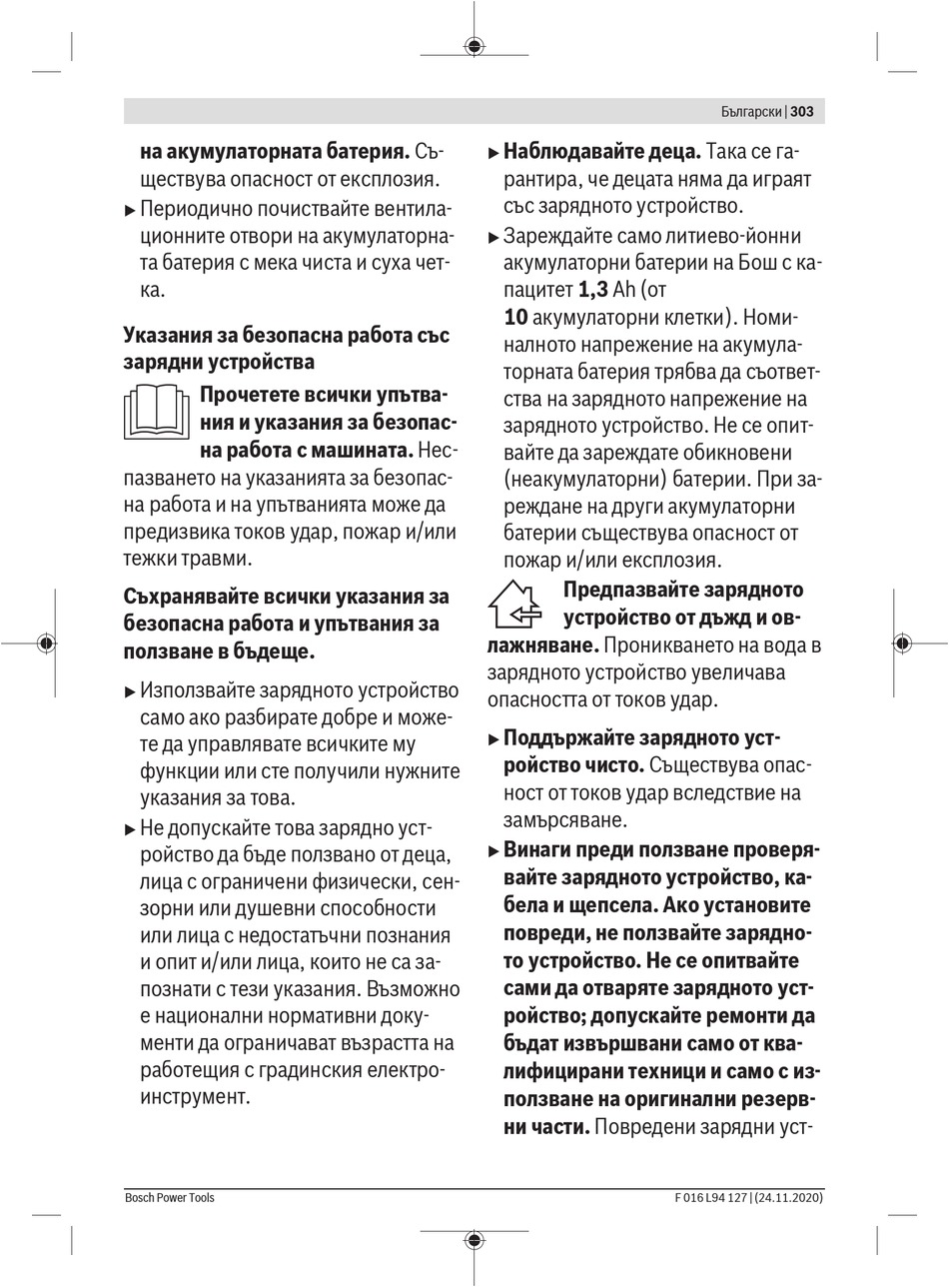 Български | 303

на акумулаторната батерия. Съществува опасност от експлозия.

▶ Периодично почиствайте вентилационните отвори на акумулаторната батерия с мека чиста и суха четка.

Указания за безопасна работа със зарядни устройства

Прочетете всички упътвания и указания за безопасна работа с машината. Неспазването на указанията за безопасна работа и на упътванията може да предизвика токов удар, пожар и/или тежки травми.

Съхранявайте всички указания за безопасна работа и упътвания за ползване в бъдеще.

▶ Използвайте зарядното устройство само ако разбирате добре и можете да управлявате всичките му функции или сте получили нужните указания за това.

▶ Не допускайте това зарядно устройство да бъде ползвано от деца, лица с ограничени физически, сензорни или душевни способности или лица с недостатъчни познания и опит и/или лица, които не са запознати с тези указания. Възможно е национални нормативни документи да ограничават възрастта на работещия с градинския електроинструмент.

▶ Наблюдавайте деца. Така се гарантира, че децата няма да играят със зарядното устройство.

▶ Зареждайте само литиево-йонни акумулаторни батерии на Бош с капацитет 1,3 Ah (от 10 акумулаторни клетки). Номиналното напрежение на акумулаторната батерия трябва да съответства на зарядното напрежение на зарядното устройство. Не се опитвайте да зареждате обикновени (неакумулаторни) батерии. При зареждане на други акумулаторни батерии съществува опасност от пожар и/или експлозия.

Предпазвайте зарядното устройство от дъжд и овлажняване. Проникването на вода в зарядното устройство увеличава опасността от токов удар.

▶ Поддържайте зарядното устройство чисто. Съществува опасност от токов удар вследствие на замърсяване.

▶ Винаги преди ползване проверявайте зарядното устройство, кабела и щепсела. Ако установите повреди, не ползвайте зарядното устройство. Не се опитвайте сами да отваряте зарядното устройство; допускайте ремонти да бъдат извършвани само от квалифицирани техници и само с използване на оригинални резервни части. Повредени зарядни уст-

Bosch Power Tools

F 016 L94 127 | (24.11.2020)